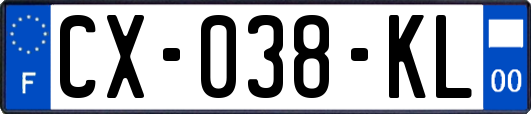 F
CX-038-KL
00